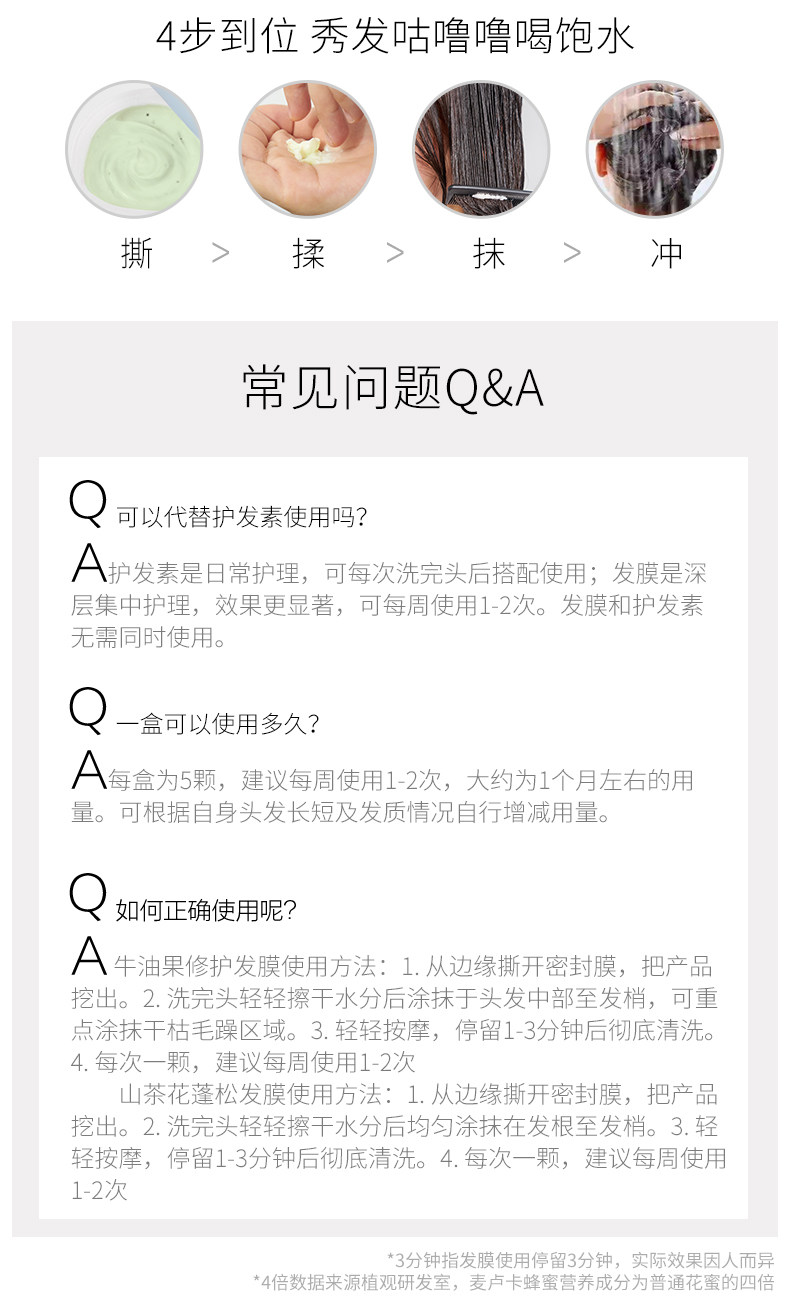 4步到位 秀发咕噜噜喝饱水

撕 > 揉 > 抹 > 冲

常见问题Q&A

Q 可以代替护发素使用吗?

A 护发素是日常护理，可每次洗完头后搭配使用；发膜是深层集中护理，效果更显著，可每周使用1-2次。发膜和护发素无需同时使用。

Q 一盒可以使用多久?

A 每盒为5颗，建议每周使用1-2次，大约为1个月左右的用量。可根据自身头发长短及发质情况自行增减用量。

Q 如何正确使用呢?

A 牛油果修护发膜使用方法：1. 从边缘撕开密封膜，把产品挖出。2. 洗完头轻轻擦干水分后涂抹于头发中部至发梢，可重点涂抹干枯毛躁区域。3. 轻轻按摩，停留1-3分钟后彻底清洗。4. 每次一颗，建议每周使用1-2次

山茶花蓬松发膜使用方法：1. 从边缘撕开密封膜，把产品挖出。2. 洗完头轻轻擦干水分后均匀涂抹在发根至发梢。3. 轻轻按摩，停留1-3分钟后彻底清洗。4. 每次一颗，建议每周使用1-2次

*3分钟指发膜使用停留3分钟，实际效果因人而异
*4倍数据来源植观研发室，麦卢卡蜂蜜营养成分为普通花蜜的四倍